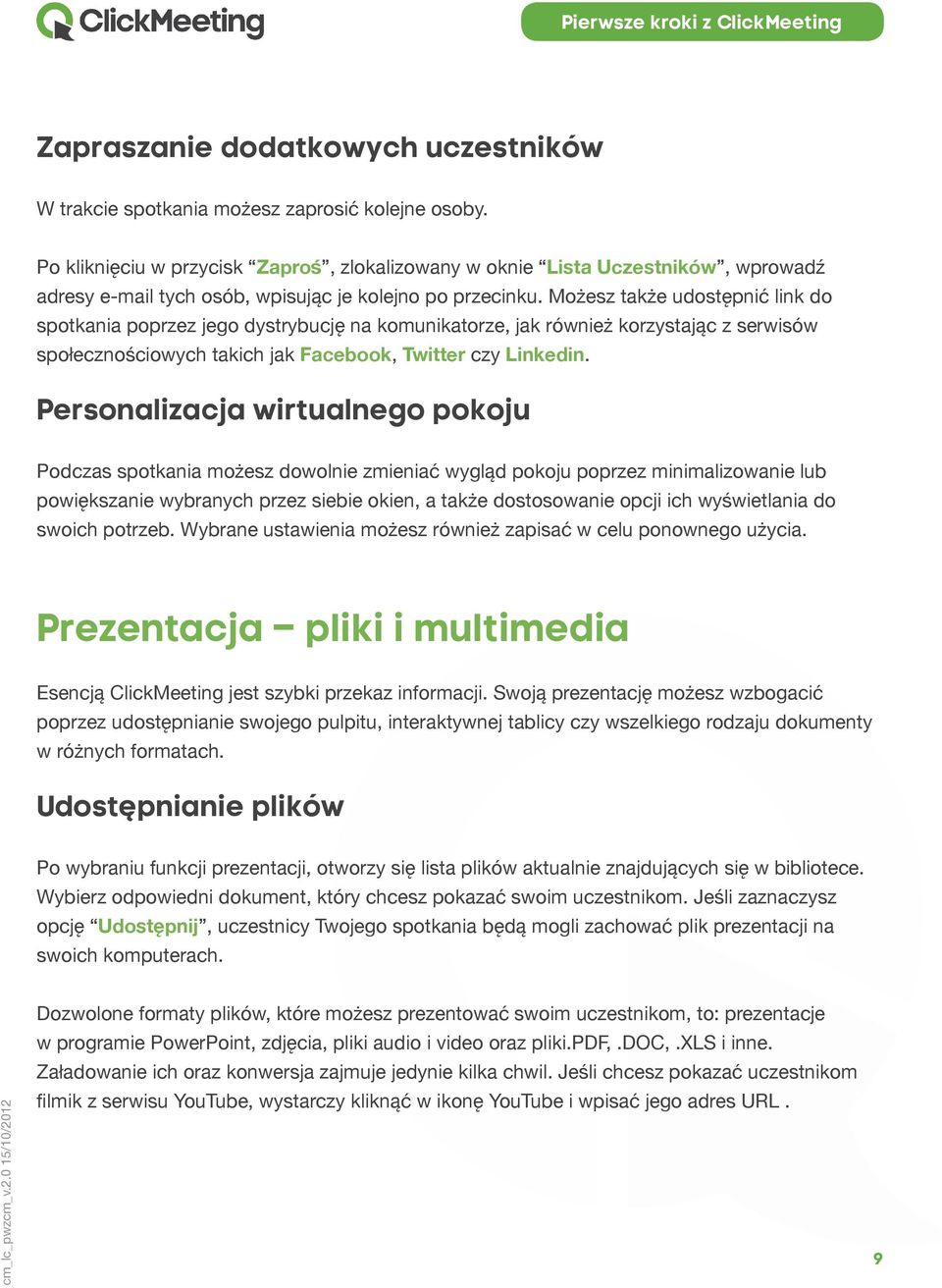 ClickMeeting

Pierwsze kroki z ClickMeeting

Zapraszanie dodatkowych uczestników

W trakcie spotkania możesz zaprosić kolejne osoby.

Po kliknięciu w przycisk “Zaproś”, zlokalizowany w oknie “Lista Uczestników”, wprowadź adresy e-mail tych osób, wpisując je kolejno po przecinku. Możesz także udostępnić link do spotkania poprzez jego dystrybucję na komunikatorze, jak również korzystając z serwisów społecznościowych takich jak Facebook, Twitter czy Linkedin.

Personalizacja wirtualnego pokoju

Podczas spotkania możesz dowolnie zmieniać wygląd pokoju poprzez minimalizowanie lub powiększanie wybranych przez siebie okien, a także dostosowanie opcji ich wyświetlania do swoich potrzeb. Wybrane ustawienia możesz również zapisać w celu ponownego użycia.

Prezentacja – pliki i multimedia

Esencją ClickMeeting jest szybki przekaz informacji. Swoją prezentację możesz wzbogacić poprzez udostępnianie swojego pulpitu, interaktywnej tablicy czy wszelkiego rodzaju dokumenty w różnych formatach.

Udostępnianie plików

Po wybraniu funkcji prezentacji, otworzy się lista plików aktualnie znajdujących się w bibliotece. Wybierz odpowiedni dokument, który chcesz pokazać swoim uczestnikom. Jeśli zaznaczysz opcję “Udostępnij”, uczestnicy Twojego spotkania będą mogli zachować plik prezentacji na swoich komputerach.

Dozwolone formaty plików, które możesz prezentować swoim uczestnikom, to: prezentacje w programie PowerPoint, zdjęcia, pliki audio i video oraz pliki.PDF, .DOC, .XLS i inne. Załadowanie ich oraz konwersja zajmuje jedynie kilka chwil. Jeśli chcesz pokazać uczestnikom filmik z serwisu YouTube, wystarczy kliknąć w ikonę YouTube i wpisać jego adres URL .

cm_lc_pwzcm_v.2.0 15/10/2012

9